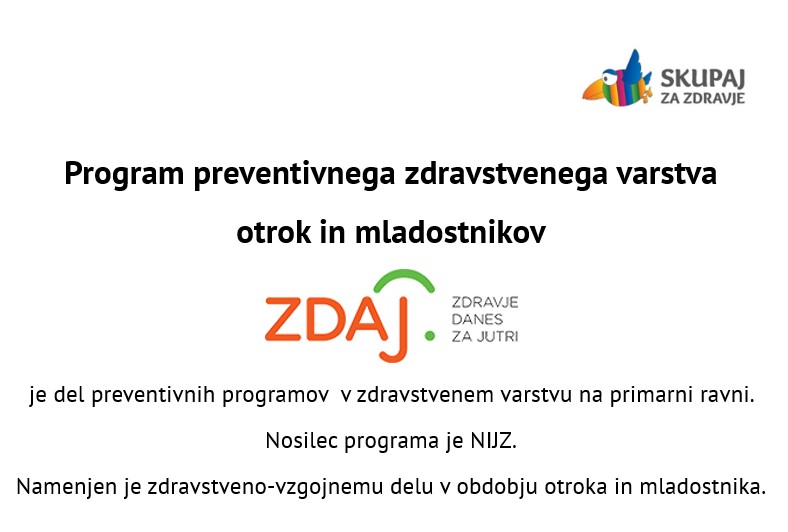 SKUPAJ
ZA ZDRAVJE

Program preventivnega zdravstvenega varstva otrok in mladostnikov

ZDAJ.

ZDRAVJE
DANES
ZA JUTRI

je del preventivnih programov v zdravstvenem varstvu na primarni ravni.

Nosilec programa je NIJZ.

Namenjen je zdravstveno-vzgojnemu delu v obdobju otroka in mladostnika.